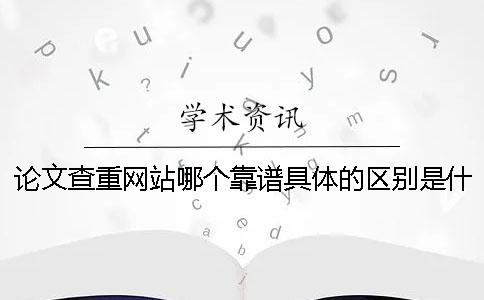 学术资讯

论文查重网站哪个靠谱具体的区别是什